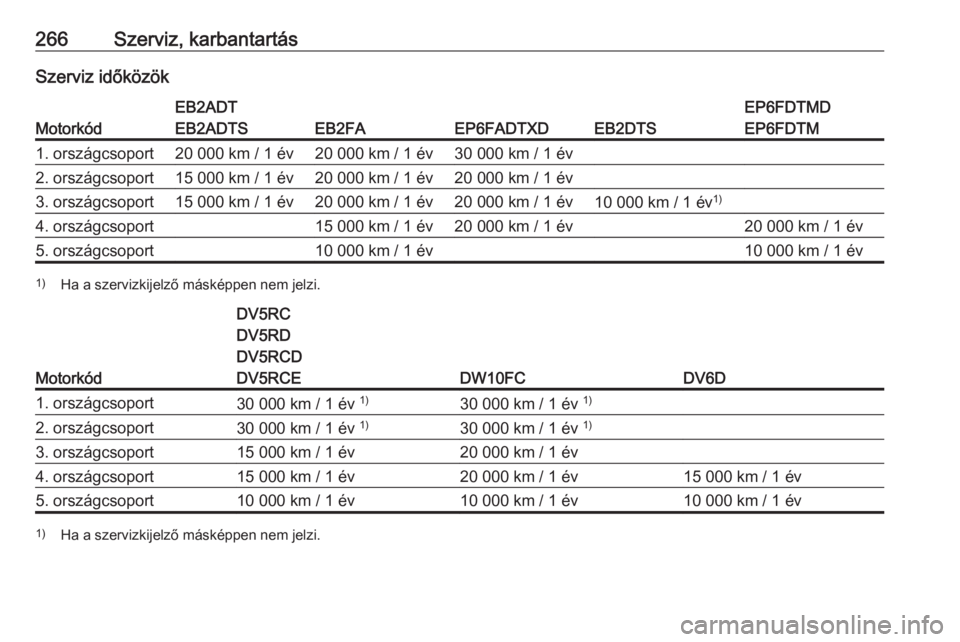 266 Szerviz, karbantartás

Szerviz időközök

| Motorkód | EB2ADT EB2ADTS | EB2FA | EP6FADTXD | EB2DTS | EP6FDTMD EP6FDTM |
|---|---|---|---|---|---|
| 1. országcsoport | 20 000 km / 1 év | 20 000 km / 1 év | 30 000 km / 1 év | | |
| 2. országcsoport | 15 000 km / 1 év | 20 000 km / 1 év | 20 000 km / 1 év | | |
| 3. országcsoport | 15 000 km / 1 év | 20 000 km / 1 év | 20 000 km / 1 év | 10 000 km / 1 év$^{1)}$ | |
| 4. országcsoport | | 15 000 km / 1 év | 20 000 km / 1 év | | 20 000 km / 1 év |
| 5. országcsoport | | 10 000 km / 1 év | | | 10 000 km / 1 év |

$^{1)}$ Ha a szervizkijelző másképpen nem jelzi.

| Motorkód | DV5RC DV5RD DV5RCD DV5RCE | DW10FC | DV6D |
|---|---|---|---|
| 1. országcsoport | 30 000 km / 1 év $^{1)}$ | 30 000 km / 1 év $^{1)}$ | |
| 2. országcsoport | 30 000 km / 1 év $^{1)}$ | 30 000 km / 1 év $^{1)}$ | |
| 3. országcsoport | 15 000 km / 1 év | 20 000 km / 1 év | |
| 4. országcsoport | 15 000 km / 1 év | 20 000 km / 1 év | 15 000 km / 1 év |
| 5. országcsoport | 10 000 km / 1 év | 10 000 km / 1 év | 10 000 km / 1 év |

$^{1)}$ Ha a szervizkijelző másképpen nem jelzi.

carmanualsonline.info